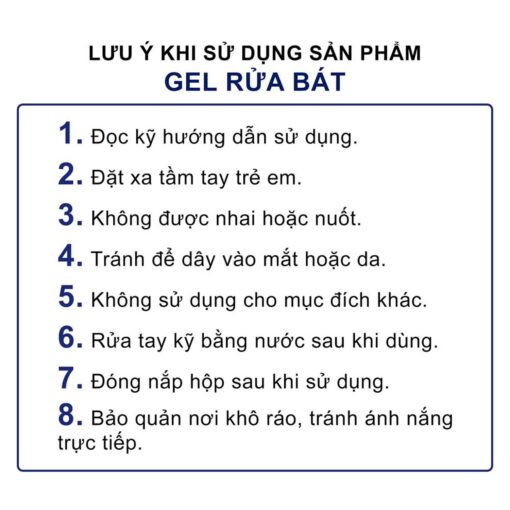 LƯU Ý KHI SỬ DỤNG SẢN PHẨM
GEL RỬA BÁT

1. Đọc kỹ hướng dẫn sử dụng.
2. Đặt xa tầm tay trẻ em.
3. Không được nhai hoặc nuốt.
4. Tránh để dây vào mắt hoặc da.
5. Không sử dụng cho mục đích khác.
6. Rửa tay kỹ bằng nước sau khi dùng.
7. Đóng nắp hộp sau khi sử dụng.
8. Bảo quản nơi khô ráo, tránh ánh nắng trực tiếp.